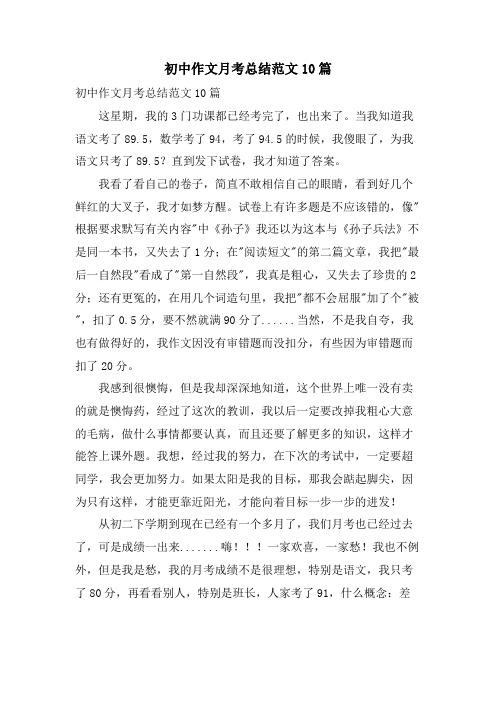 初中作文月考总结范文10篇

初中作文月考总结范文10篇

这星期，我的3门功课都已经考完了，也出来了。当我知道我语文考了89.5，数学考了94，考了94.5的时候，我傻眼了，为我语文只考了89.5？直到发下试卷，我才知道了答案。

我看了看自己的卷子，简直不敢相信自己的眼睛，看到好几个鲜红的大叉子，我才如梦方醒。试卷上有许多题是不应该错的，像"根据要求默写有关内容"中《孙子》我还以为这本与《孙子兵法》不是同一本书，又失去了1分；在"阅读短文"的第二篇文章，我把"最后一自然段"看成了"第一自然段"，我真是粗心，又失去了珍贵的2分；还有更冤的，在用几个词造句里，我把"都不会屈服"加了个"被"，扣了0.5分，要不然就满90分了......当然，不是我自夸，我也有做得好的，我作文因没有审错题而没扣分，有些因为审错题而扣了20分。

我感到很懊悔，但是我却深深地知道，这个世界上唯一没有卖的就是懊悔药，经过了这次的教训，我以后一定要改掉我粗心大意的毛病，做什么事情都要认真，而且还要了解更多的知识，这样才能答上课外题。我想，经过我的努力，在下次的考试中，一定要超同学，我会更加努力。如果太阳是我的目标，那我会踮起脚尖，因为只有这样，才能更靠近阳光，才能向着目标一步一步的进发！

从初二下学期到现在已经有一个多月了，我们月考也已经过去了，可是成绩一出来.......嗨！！！一家欢喜，一家愁！我也不例外，但是我是愁，我的月考成绩不是很理想，特别是语文，我只考了80分，再看看别人，特别是班长，人家考了91，什么概念：差